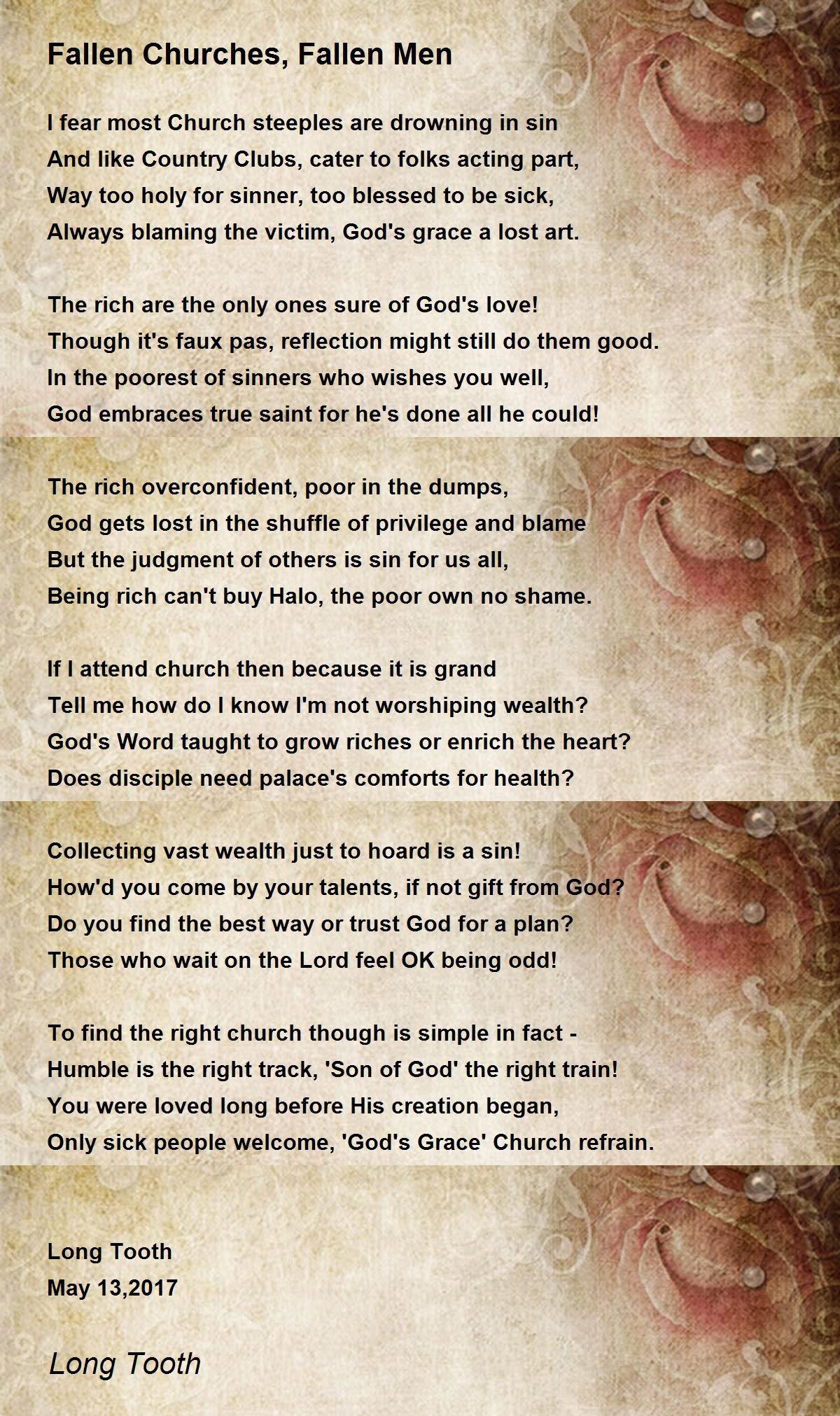 Fallen Churches, Fallen Men

I fear most Church steeples are drowning in sin
And like Country Clubs, cater to folks acting part,
Way too holy for sinner, too blessed to be sick,
Always blaming the victim, God's grace a lost art.

The rich are the only ones sure of God's love!
Though it's faux pas, reflection might still do them good.
In the poorest of sinners who wishes you well,
God embraces true saint for he's done all he could!

The rich overconfident, poor in the dumps,
God gets lost in the shuffle of privilege and blame
But the judgment of others is sin for us all,
Being rich can't buy Halo, the poor own no shame.

If I attend church then because it is grand
Tell me how do I know I'm not worshiping wealth?
God's Word taught to grow riches or enrich the heart?
Does disciple need palace's comforts for health?

Collecting vast wealth just to hoard is a sin!
How'd you come by your talents, if not gift from God?
Do you find the best way or trust God for a plan?
Those who wait on the Lord feel OK being odd!

To find the right church though is simple in fact -
Humble is the right track, 'Son of God' the right train!
You were loved long before His creation began,
Only sick people welcome, 'God's Grace' Church refrain.

Long Tooth
May 13,2017

Long Tooth